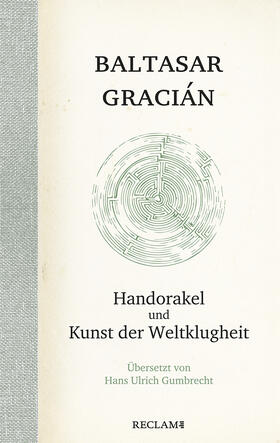 BALTASAR
GRACIÁN

Handorakel
und
Kunst der Weltklugheit

Übersetzt von
Hans Ulrich Gumbrecht

RECLAM